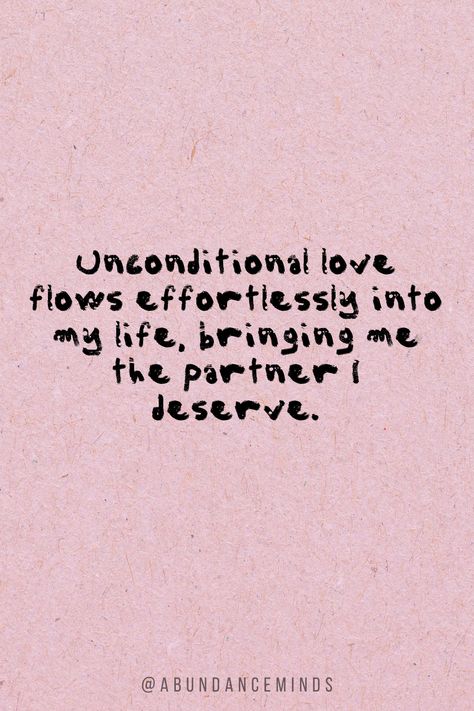 Unconditional love flows effortlessly into my life, bringing me the partner I deserve.

@ABUNDANCEMINDS